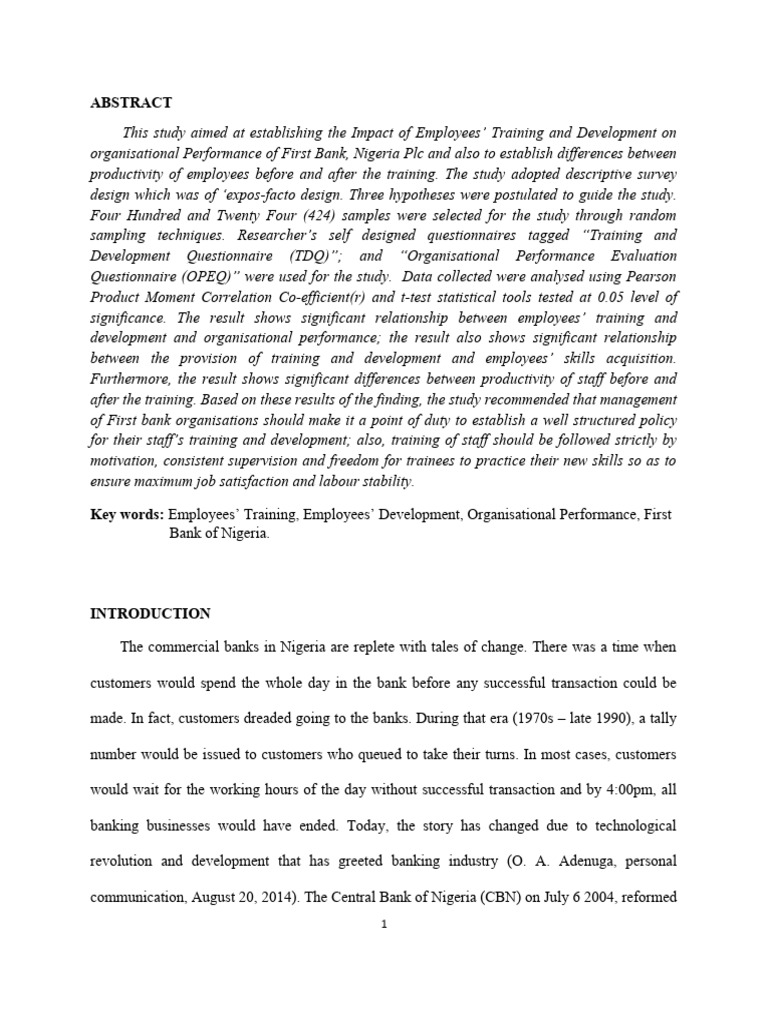 ABSTRACT

This study aimed at establishing the Impact of Employees' Training and Development on organisational Performance of First Bank, Nigeria Plc and also to establish differences between productivity of employees before and after the training. The study adopted descriptive survey design which was of 'expos-facto design. Three hypotheses were postulated to guide the study. Four Hundred and Twenty Four (424) samples were selected for the study through random sampling techniques. Researcher's self designed questionnaires tagged "Training and Development Questionnaire (TDQ)"; and "Organisational Performance Evaluation Questionnaire (OPEQ)" were used for the study. Data collected were analysed using Pearson Product Moment Correlation Co-efficient(r) and t-test statistical tools tested at 0.05 level of significance. The result shows significant relationship between employees' training and development and organisational performance; the result also shows significant relationship between the provision of training and development and employees' skills acquisition. Furthermore, the result shows significant differences between productivity of staff before and after the training. Based on these results of the finding, the study recommended that management of First bank organisations should make it a point of duty to establish a well structured policy for their staff's training and development; also, training of staff should be followed strictly by motivation, consistent supervision and freedom for trainees to practice their new skills so as to ensure maximum job satisfaction and labour stability.

Key words: Employees' Training, Employees' Development, Organisational Performance, First Bank of Nigeria.

INTRODUCTION

The commercial banks in Nigeria are replete with tales of change. There was a time when customers would spend the whole day in the bank before any successful transaction could be made. In fact, customers dreaded going to the banks. During that era (1970s – late 1990), a tally number would be issued to customers who queued to take their turns. In most cases, customers would wait for the working hours of the day without successful transaction and by 4:00pm, all banking businesses would have ended. Today, the story has changed due to technological revolution and development that has greeted banking industry (O. A. Adenuga, personal communication, August 20, 2014). The Central Bank of Nigeria (CBN) on July 6 2004, reformed

1